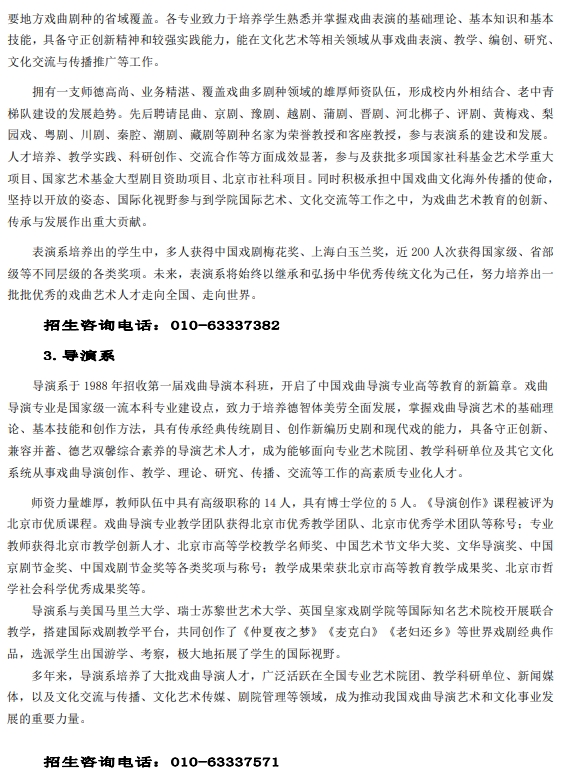 要地方戏曲剧种的省域覆盖。各专业致力于培养学生熟悉并掌握戏曲表演的基础理论、基本知识和基本技能，具备守正创新精神和较强实践能力，能在文化艺术等相关领域从事戏曲表演、教学、编创、研究、文化交流与传播推广等工作。

拥有一支师德高尚、业务精湛、覆盖戏曲多剧种领域的雄厚师资队伍，形成校内外相结合、老中青梯队建设的发展趋势。先后聘请昆曲、京剧、豫剧、越剧、蒲剧、晋剧、河北梆子、评剧、黄梅戏、梨园戏、粤剧、川剧、秦腔、潮剧、藏剧等剧种名家为荣誉教授和客座教授，参与表演系的建设和发展。人才培养、教学实践、科研创作、交流合作等方面成效显著，参与及获批多项国家社科基金艺术学重大项目、国家艺术基金大型剧目资助项目、北京市社科项目。同时积极承担中国戏曲文化海外传播的使命，坚持以开放的姿态、国际化视野参与到学院国际艺术、文化交流等工作之中，为戏曲艺术教育的创新、传承与发展作出重大贡献。

表演系培养出的学生中，多人获得中国戏剧梅花奖、上海白玉兰奖，近200人次获得国家级、省部级等不同层级的各类奖项。未来，表演系将始终以继承和弘扬中华优秀传统文化为己任，努力培养出一批批优秀的戏曲艺术人才走向全国、走向世界。

招生咨询电话：010-63337382

3.导演系

导演系于1988年招收第一届戏曲导演本科班，开启了中国戏曲导演专业高等教育的新篇章。戏曲导演专业是国家级一流本科专业建设点，致力于培养德智体美劳全面发展，掌握戏曲导演艺术的基础理论、基本技能和创作方法，具有传承经典传统剧目、创作新编历史剧和现代戏的能力，具备守正创新、兼容并蓄、德艺双馨综合素养的导演艺术人才，成为能够面向专业艺术院团、教学科研单位及其它文化系统从事戏曲导演创作、教学、理论、研究、传播、交流等工作的高素质专业化人才。

师资力量雄厚，教师队伍中具有高级职称的14人，具有博士学位的5人。《导演创作》课程被评为北京市优质课程。戏曲导演专业教学团队获得北京市优秀教学团队、北京市优秀学术团队等称号；专业教师获得北京市教学创新人才、北京市高等学校教学名师奖、中国艺术节文华大奖、文华导演奖、中国京剧节金奖、中国戏剧节金奖等各类奖项与称号；教学成果荣获北京市高等教育教学成果奖、北京市哲学社会科学优秀成果奖等。

导演系与美国马里兰大学、瑞士苏黎世艺术大学、英国皇家戏剧学院等国际知名艺术院校开展联合教学，搭建国际戏剧教学平台，共同创作了《仲夏夜之梦》《麦克白》《老妇还乡》等世界戏剧经典作品，选派学生出国游学、考察，极大地拓展了学生的国际视野。

多年来，导演系培养了大批戏曲导演人才，广泛活跃在全国专业艺术院团、教学科研单位、新闻媒体，以及文化交流与传播、文化艺术传媒、剧院管理等领域，成为推动我国戏曲导演艺术和文化事业发展的重要力量。

招生咨询电话：010-63337571